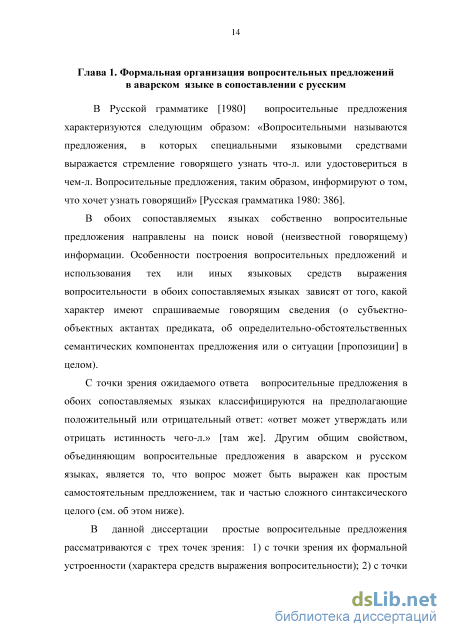 14

Глава 1. Формальная организация вопросительных предложений в аварском языке в сопоставлении с русским

В Русской грамматике [1980] вопросительные предложения характеризуются следующим образом: «Вопросительными называются предложения, в которых специальными языковыми средствами выражается стремление говорящего узнать что-л. или удостовериться в чем-л. Вопросительные предложения, таким образом, информируют о том, что хочет узнать говорящий» [Русская грамматика 1980: 386].

В обоих сопоставляемых языках собственно вопросительные предложения направлены на поиск новой (неизвестной говорящему) информации. Особенности построения вопросительных предложений и использования тех или иных языковых средств выражения вопросительности в обоих сопоставляемых языках зависят от того, какой характер имеют спрашиваемые говорящим сведения (о субъектно-объектных актантах предиката, об определительно-обстоятельственных семантических компонентах предложения или о ситуации [пропозиции] в целом).

С точки зрения ожидаемого ответа вопросительные предложения в обоих сопоставляемых языках классифицируются на предполагающие положительный или отрицательный ответ: «ответ может утверждать или отрицать истинность чего-л.» [там же]. Другим общим свойством, объединяющим вопросительные предложения в аварском и русском языках, является то, что вопрос может быть выражен как простым самостоятельным предложением, так и частью сложного синтаксического целого (см. об этом ниже).

В данной диссертации простые вопросительные предложения рассматриваются с трех точек зрения: 1) с точки зрения их формальной устроенности (характера средств выражения вопросительности); 2) с точки

dsLib.net
библиотека диссертаций